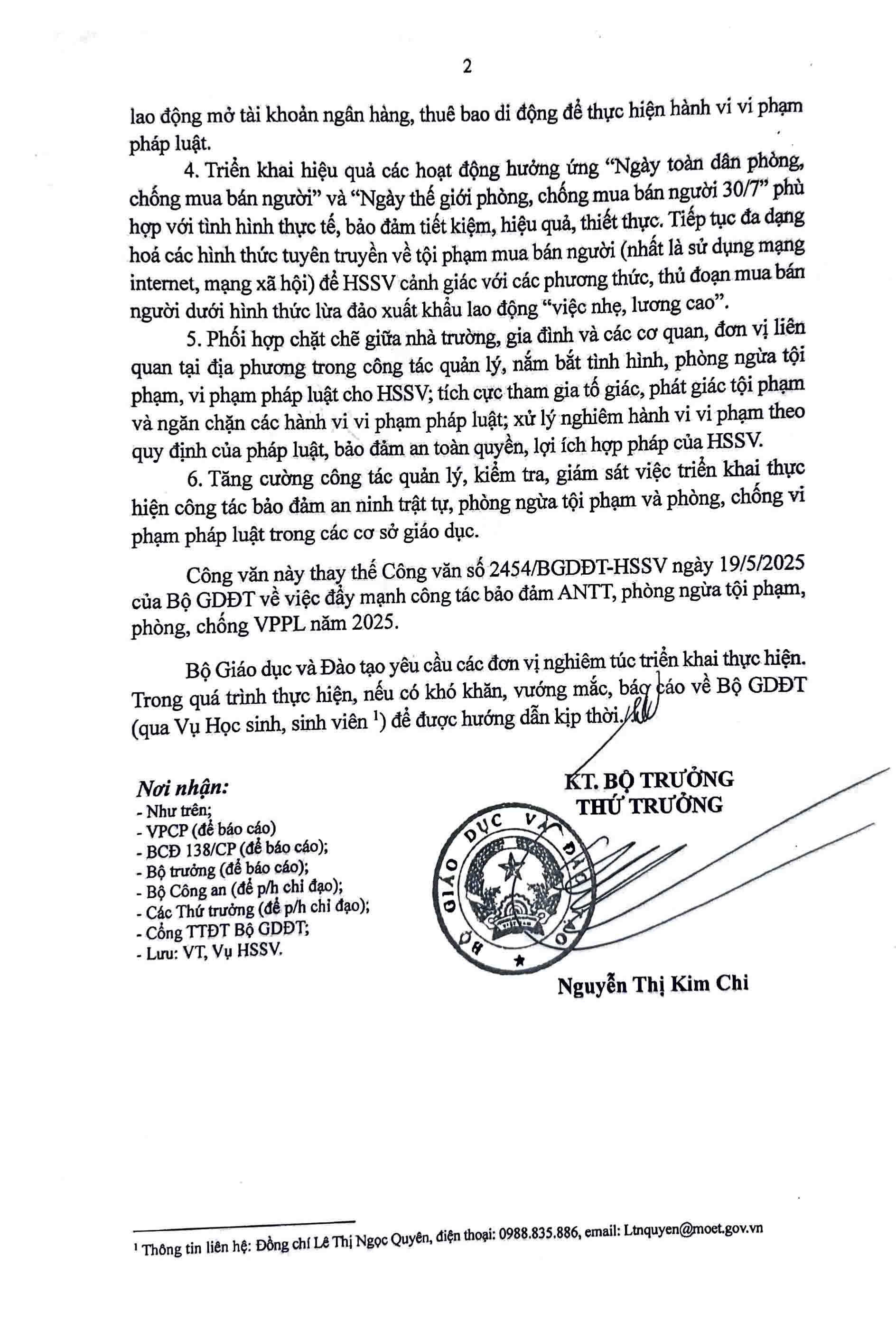 2

lao động mở tài khoản ngân hàng, thuê bao di động để thực hiện hành vi vi phạm pháp luật.

4. Triển khai hiệu quả các hoạt động hưởng ứng "Ngày toàn dân phòng, chống mua bán người" và "Ngày thế giới phòng, chống mua bán người 30/7" phù hợp với tình hình thực tế, bảo đảm tiết kiệm, hiệu quả, thiết thực. Tiếp tục đa dạng hoá các hình thức tuyên truyền về tội phạm mua bán người (nhất là sử dụng mạng internet, mạng xã hội) để HSSV cảnh giác với các phương thức, thủ đoạn mua bán người dưới hình thức lừa đảo xuất khẩu lao động "việc nhẹ, lương cao".

5. Phối hợp chặt chẽ giữa nhà trường, gia đình và các cơ quan, đơn vị liên quan tại địa phương trong công tác quản lý, nắm bắt tình hình, phòng ngừa tội phạm, vi phạm pháp luật cho HSSV; tích cực tham gia tố giác, phát giác tội phạm và ngăn chặn các hành vi vi phạm pháp luật; xử lý nghiêm hành vi vi phạm theo quy định của pháp luật, bảo đảm an toàn quyền, lợi ích hợp pháp của HSSV.

6. Tăng cường công tác quản lý, kiểm tra, giám sát việc triển khai thực hiện công tác bảo đảm an ninh trật tự, phòng ngừa tội phạm và phòng, chống vi phạm pháp luật trong các cơ sở giáo dục.

Công văn này thay thế Công văn số 2454/BGDĐT-HSSV ngày 19/5/2025 của Bộ GDĐT về việc đẩy mạnh công tác bảo đảm ANTT, phòng ngừa tội phạm, phòng, chống VPPL năm 2025.

Bộ Giáo dục và Đào tạo yêu cầu các đơn vị nghiêm túc triển khai thực hiện. Trong quá trình thực hiện, nếu có khó khăn, vướng mắc, báo cáo về Bộ GDĐT (qua Vụ Học sinh, sinh viên $^1$) để được hướng dẫn kịp thời./.

Nơi nhận:
- Như trên;
- VPCP (để báo cáo)
- BCĐ 138/CP (để báo cáo);
- Bộ trưởng (để báo cáo);
- Bộ Công an (để p/h chỉ đạo);
- Các Thứ trưởng (để p/h chỉ đạo);
- Cổng TTĐT Bộ GDĐT;
- Lưu: VT, Vụ HSSV.

KT. BỘ TRƯỞNG
THỨ TRƯỞNG

BỘ GIÁO DỤC VÀ ĐÀO TẠO

Nguyễn Thị Kim Chi

$^1$ Thông tin liên hệ: Đồng chí Lê Thị Ngọc Quyên, điện thoại: 0988.835.886, email: Ltnquyen@moet.gov.vn